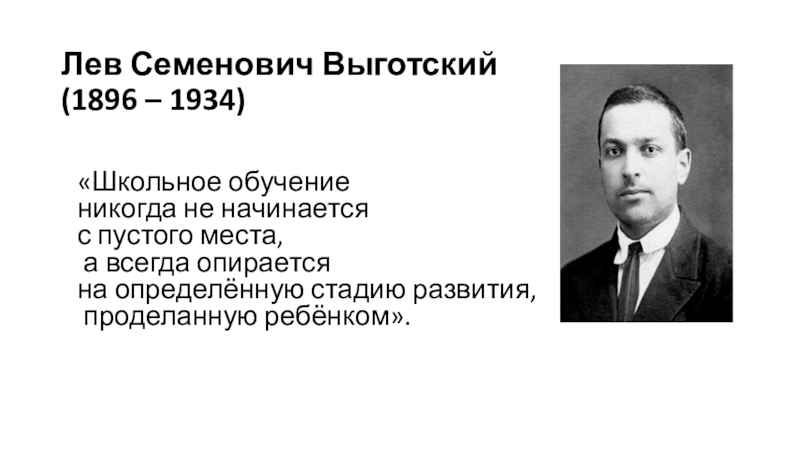 Лев Семенович Выготский
(1896 – 1934)

«Школьное обучение никогда не начинается с пустого места, а всегда опирается на определённую стадию развития, проделанную ребёнком».